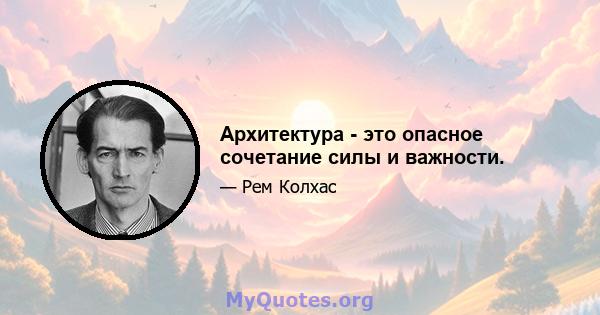 Архитектура - это опасное сочетание силы и важности.

— Рем Колхас

MyQuotes.org